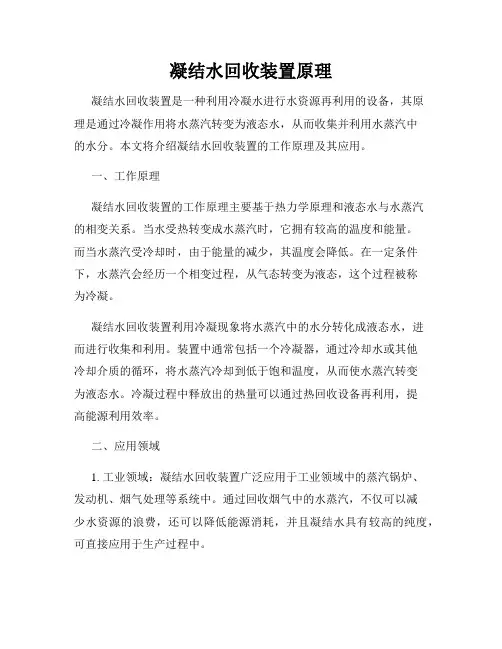 凝结水回收装置原理

凝结水回收装置是一种利用冷凝水进行水资源再利用的设备，其原理是通过冷凝作用将水蒸汽转变为液态水，从而收集并利用水蒸汽中的水分。本文将介绍凝结水回收装置的工作原理及其应用。

一、工作原理

凝结水回收装置的工作原理主要基于热力学原理和液态水与水蒸汽的相变关系。当水受热转变成水蒸汽时，它拥有较高的温度和能量。而当水蒸汽受冷却时，由于能量的减少，其温度会降低。在一定条件下，水蒸汽会经历一个相变过程，从气态转变为液态，这个过程被称为冷凝。

凝结水回收装置利用冷凝现象将水蒸汽中的水分转化成液态水，进而进行收集和利用。装置中通常包括一个冷凝器，通过冷却水或其他冷却介质的循环，将水蒸汽冷却到低于饱和温度，从而使水蒸汽转变为液态水。冷凝过程中释放出的热量可以通过热回收设备再利用，提高能源利用效率。

二、应用领域

1. 工业领域：凝结水回收装置广泛应用于工业领域中的蒸汽锅炉、发动机、烟气处理等系统中。通过回收烟气中的水蒸汽，不仅可以减少水资源的浪费，还可以降低能源消耗，并且凝结水具有较高的纯度，可直接应用于生产过程中。